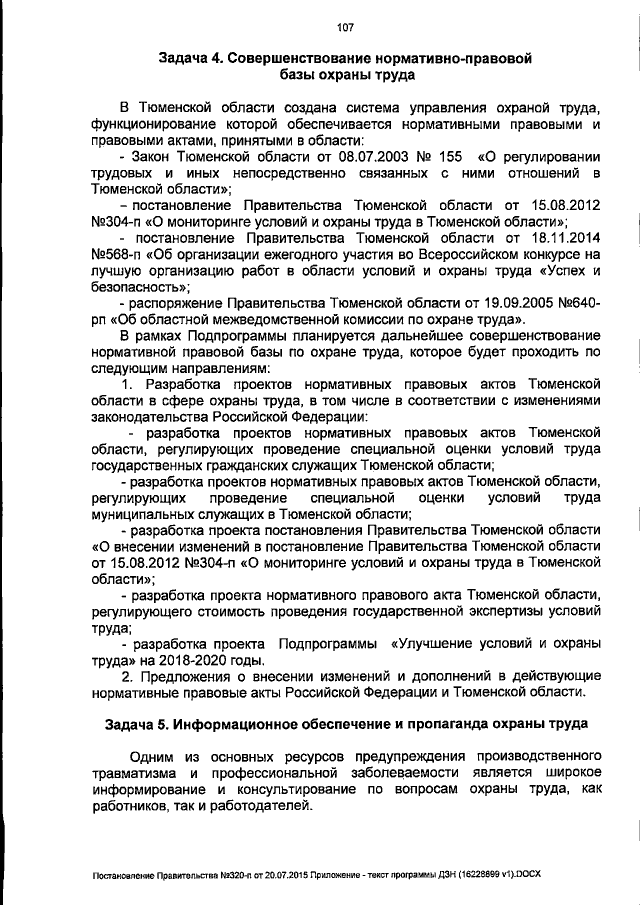 107

Задача 4. Совершенствование нормативно-правовой базы охраны труда

В Тюменской области создана система управления охраной труда, функционирование которой обеспечивается нормативными правовыми и правовыми актами, принятыми в области:

- Закон Тюменской области от 08.07.2003 № 155 «О регулировании трудовых и иных непосредственно связанных с ними отношений в Тюменской области»;

– постановление Правительства Тюменской области от 15.08.2012 №304-п «О мониторинге условий и охраны труда в Тюменской области»;

- постановление Правительства Тюменской области от 18.11.2014 №568-п «Об организации ежегодного участия во Всероссийском конкурсе на лучшую организацию работ в области условий и охраны труда «Успех и безопасность»;

- распоряжение Правительства Тюменской области от 19.09.2005 №640-рп «Об областной межведомственной комиссии по охране труда».

В рамках Подпрограммы планируется дальнейшее совершенствование нормативной правовой базы по охране труда, которое будет проходить по следующим направлениям:

1. Разработка проектов нормативных правовых актов Тюменской области в сфере охраны труда, в том числе в соответствии с изменениями законодательства Российской Федерации:

- разработка проектов нормативных правовых актов Тюменской области, регулирующих проведение специальной оценки условий труда государственных гражданских служащих Тюменской области;

- разработка проектов нормативных правовых актов Тюменской области, регулирующих проведение специальной оценки условий труда муниципальных служащих в Тюменской области;

- разработка проекта постановления Правительства Тюменской области «О внесении изменений в постановление Правительства Тюменской области от 15.08.2012 №304-п «О мониторинге условий и охраны труда в Тюменской области»;

- разработка проекта нормативного правового акта Тюменской области, регулирующего стоимость проведения государственной экспертизы условий труда;

- разработка проекта Подпрограммы «Улучшение условий и охраны труда» на 2018-2020 годы.

2. Предложения о внесении изменений и дополнений в действующие нормативные правовые акты Российской Федерации и Тюменской области.

Задача 5. Информационное обеспечение и пропаганда охраны труда

Одним из основных ресурсов предупреждения производственного травматизма и профессиональной заболеваемости является широкое информирование и консультирование по вопросам охраны труда, как работников, так и работодателей.

Постановление Правительства №320-п от 20.07.2015 Приложение - текст программы ДЗН (16228899 v1).DOCX